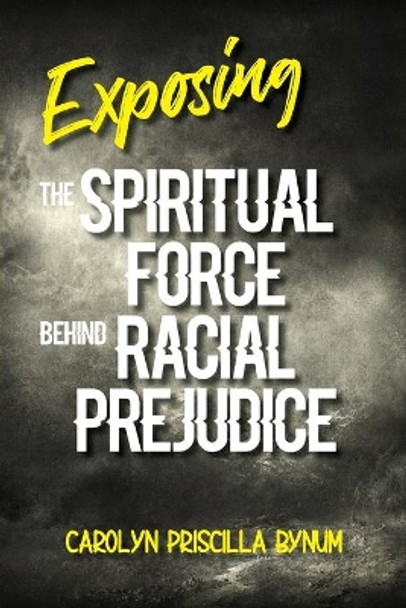 Exposing

THE SPIRITUAL FORCE

BEHIND RACIAL PREJUDICE

CAROLYN PRISCILLA BYNUM